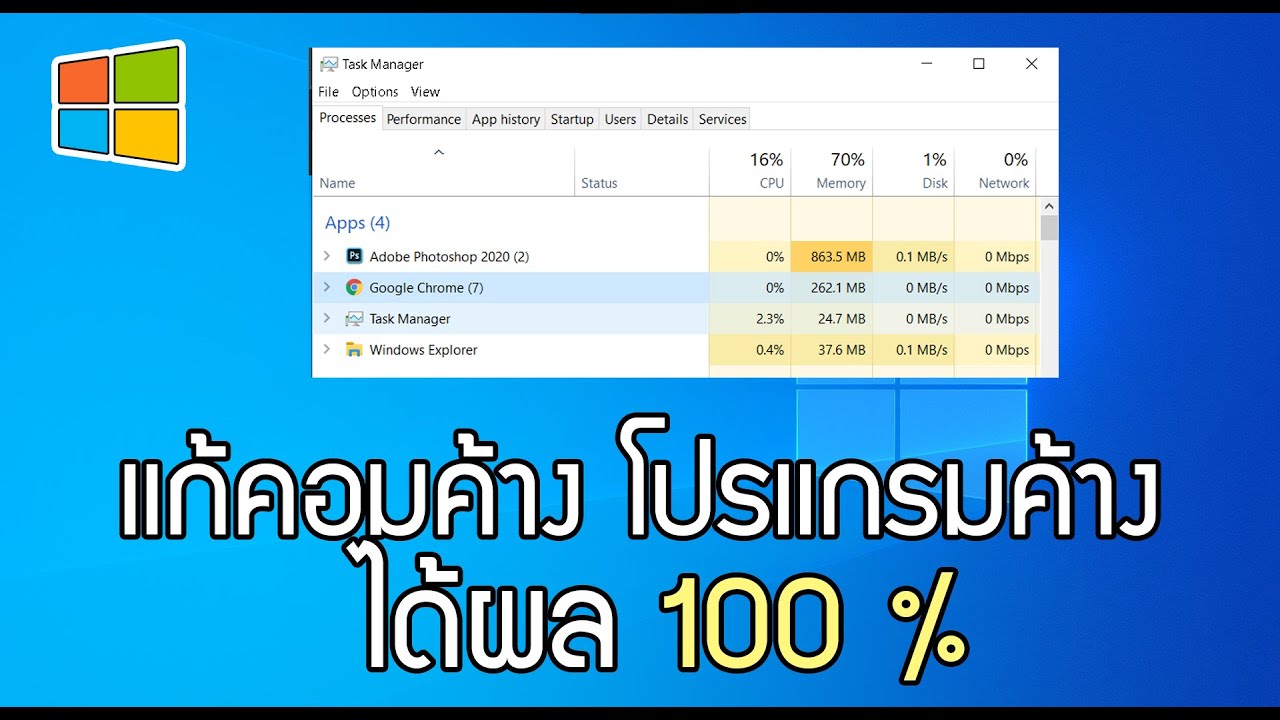 Task Manager

File Options View

Processes Performance App history Startup Users Details Services

| Name | Status | 16% CPU | 70% Memory | 1% Disk | 0% Network |
|---|---|---|---|---|---|
| Apps (4) | | | | | |
| Adobe Photoshop 2020 (2) | | 0% | 863.5 MB | 0.1 MB/s | 0 Mbps |
| Google Chrome (7) | | 0% | 262.1 MB | 0 MB/s | 0 Mbps |
| Task Manager | | 2.3% | 24.7 MB | 0 MB/s | 0 Mbps |
| Windows Explorer | | 0.4% | 37.6 MB | 0.1 MB/s | 0 Mbps |

แก้คอมค้าง โปรแกรมค้าง
ได้ผล 100 %